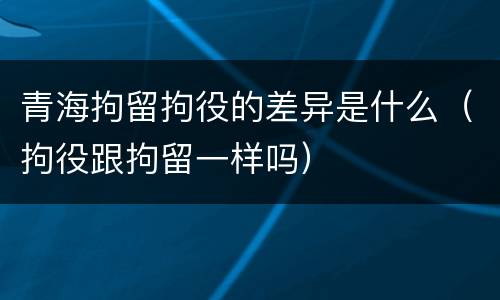 青海拘留拘役的差异是什么（拘役跟拘留一样吗）